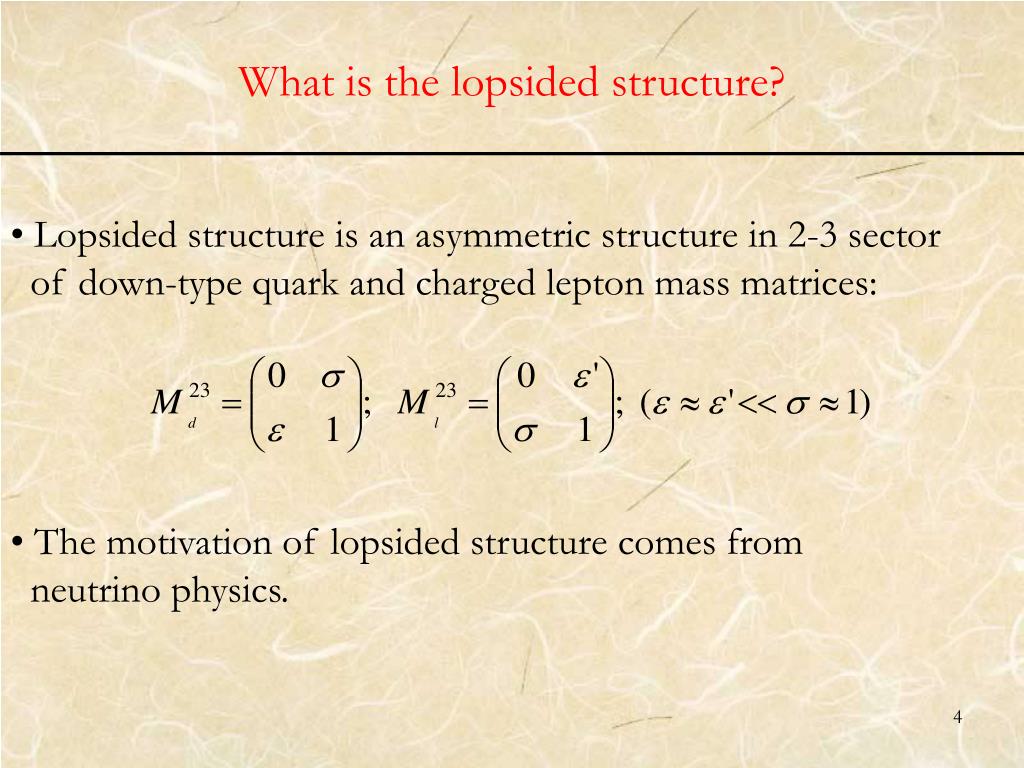 What is the lopsided structure?

• Lopsided structure is an asymmetric structure in 2-3 sector of down-type quark and charged lepton mass matrices:

$M_d^{23} = \begin{pmatrix} 0 & \sigma \\ \varepsilon & 1 \end{pmatrix}; \ M_l^{23} = \begin{pmatrix} 0 & \varepsilon' \\ \sigma & 1 \end{pmatrix}; \ (\varepsilon \approx \varepsilon' << \sigma \approx 1)$

• The motivation of lopsided structure comes from neutrino physics.

4